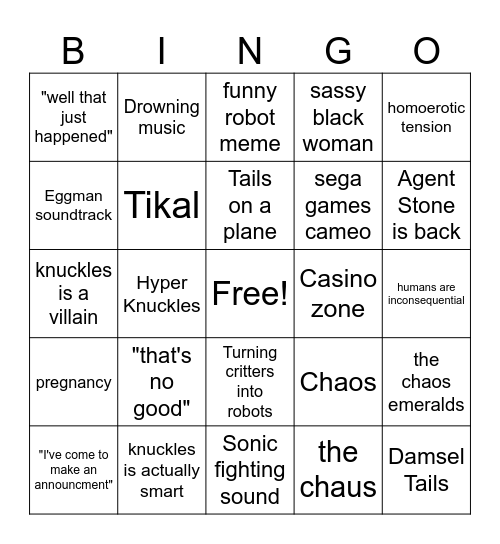 | B | I | N | G | O |
|---|---|---|---|---|
| "well that just happened" | Drowning music | funny robot meme | sassy black woman | homoerotic tension |
| Eggman soundtrack | Tikal | Tails on a plane | sega games cameo | Agent Stone is back |
| knuckles is a villain | Hyper Knuckles | Free! | Casino zone | humans are inconsequential |
| pregnancy | "that's no good" | Turning critters into robots | Chaos | the chaos emeralds |
| "I've come to make an announcment" | knuckles is actually smart | Sonic fighting sound | the chaus | Damsel Tails |